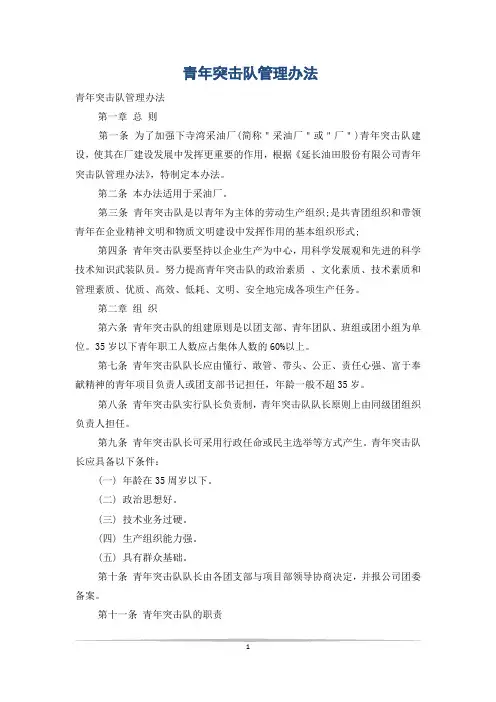 青年突击队管理办法

青年突击队管理办法

第一章 总 则

第一条 为了加强下寺湾采油厂(简称＂采油厂＂或＂厂＂)青年突击队建设，使其在厂建设发展中发挥更重要的作用，根据《延长油田股份有限公司青年突击队管理办法》，特制定本办法。

第二条 本办法适用于采油厂。

第三条 青年突击队是以青年为主体的劳动生产组织；是共青团组织和带领青年在企业精神文明和物质文明建设中发挥作用的基本组织形式；

第四条 青年突击队要坚持以企业生产为中心，用科学发展观和先进的科学技术知识武装队员。努力提高青年突击队的政治素质 、文化素质、技术素质和管理素质、优质、高效、低耗、文明、安全地完成各项生产任务。

第二章 组 织

第六条 青年突击队的组建原则是以团支部、青年团队、班组或团小组为单位。35岁以下青年职工人数应占集体人数的60%以上。

第七条 青年突击队队长应由懂行、敢管、带头、公正、责任心强、富于奉献精神的青年项目负责人或团支部书记担任，年龄一般不超35岁。

第八条 青年突击队实行队长负责制，青年突击队队长原则上由同级团组织负责人担任。

第九条 青年突击队长可采用行政任命或民主选举等方式产生。青年突击队长应具备以下条件：

(一) 年龄在35周岁以下。

(二) 政治思想好。

(三) 技术业务过硬。

(四) 生产组织能力强。

(五) 具有群众基础。

第十条 青年突击队队长由各团支部与项目部领导协商决定，并报公司团委备案。

第十一条 青年突击队的职责

1